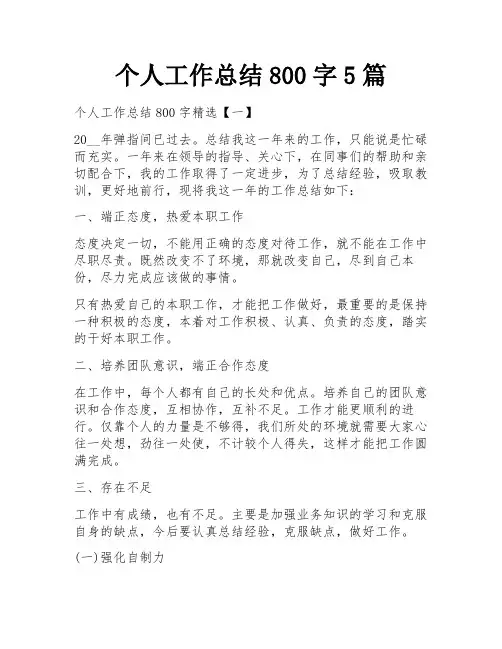 个人工作总结800字5篇

个人工作总结800字精选【一】

20__年弹指间已过去。总结我这一年来的工作，只能说是忙碌而充实。一年来在领导的指导、关心下，在同事们的帮助和亲切配合下，我的工作取得了一定进步，为了总结经验，吸取教训，更好地前行，现将我这一年的工作总结如下：

一、端正态度，热爱本职工作

态度决定一切，不能用正确的态度对待工作，就不能在工作中尽职尽责。既然改变不了环境，那就改变自己，尽到自己本份，尽力完成应该做的事情。

只有热爱自己的本职工作，才能把工作做好，最重要的是保持一种积极的态度，本着对工作积极、认真、负责的态度，踏实的干好本职工作。

二、培养团队意识，端正合作态度

在工作中，每个人都有自己的长处和优点。培养自己的团队意识和合作态度，互相协作，互补不足。工作才能更顺利的进行。仅靠个人的力量是不够得，我们所处的环境就需要大家心往一处想，劲往一处使，不计较个人得失，这样才能把工作圆满完成。

三、存在不足

工作中有成绩，也有不足。主要是加强业务知识的学习和克服自身的缺点，今后要认真总结经验，克服缺点，做好工作。

(一)强化自制力